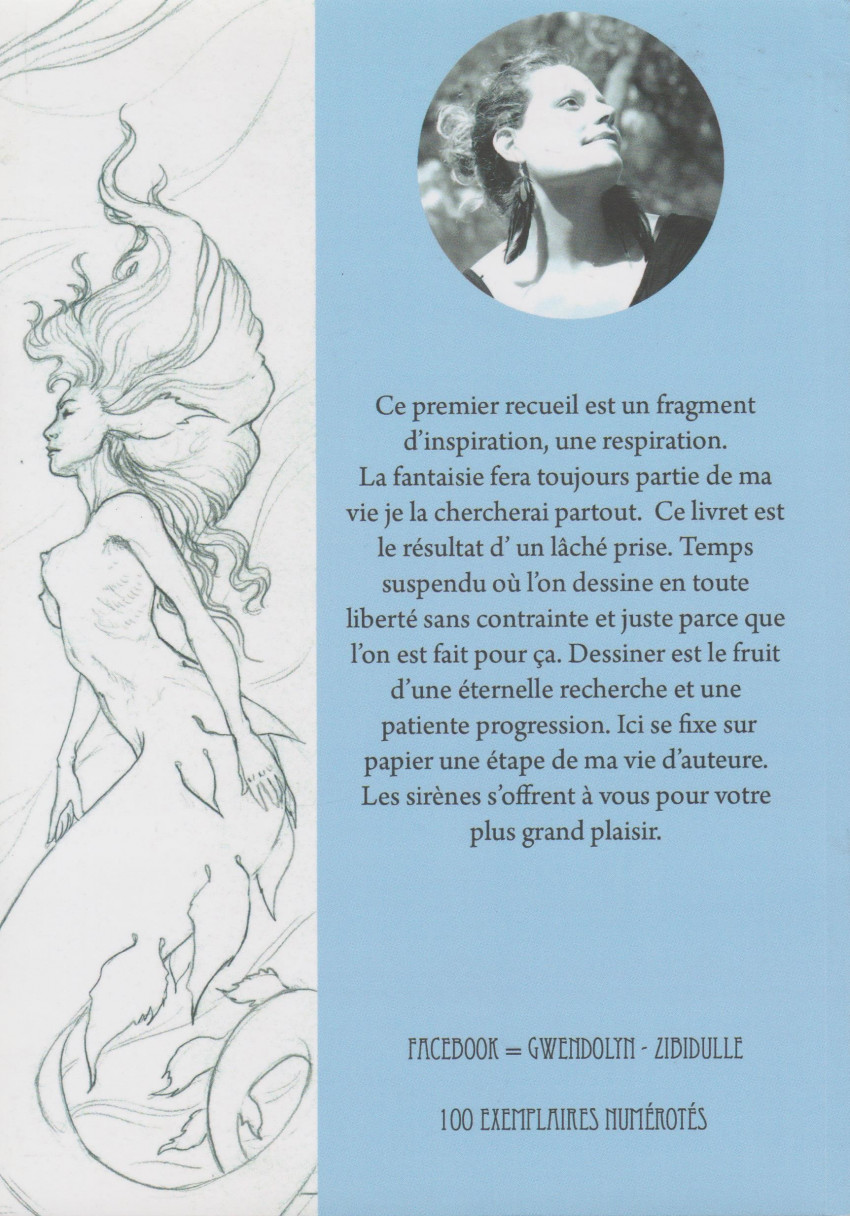 Ce premier recueil est un fragment d'inspiration, une respiration. La fantaisie fera toujours partie de ma vie je la chercherai partout. Ce livret est le résultat d' un lâché prise. Temps suspendu où l'on dessine en toute liberté sans contrainte et juste parce que l'on est fait pour ça. Dessiner est le fruit d'une éternelle recherche et une patiente progression. Ici se fixe sur papier une étape de ma vie d'auteure. Les sirènes s'offrent à vous pour votre plus grand plaisir.

FACEBOOK = GWENDOLYN - ZIBIDULLE

100 EXEMPLAIRES NUMÉROTÉS